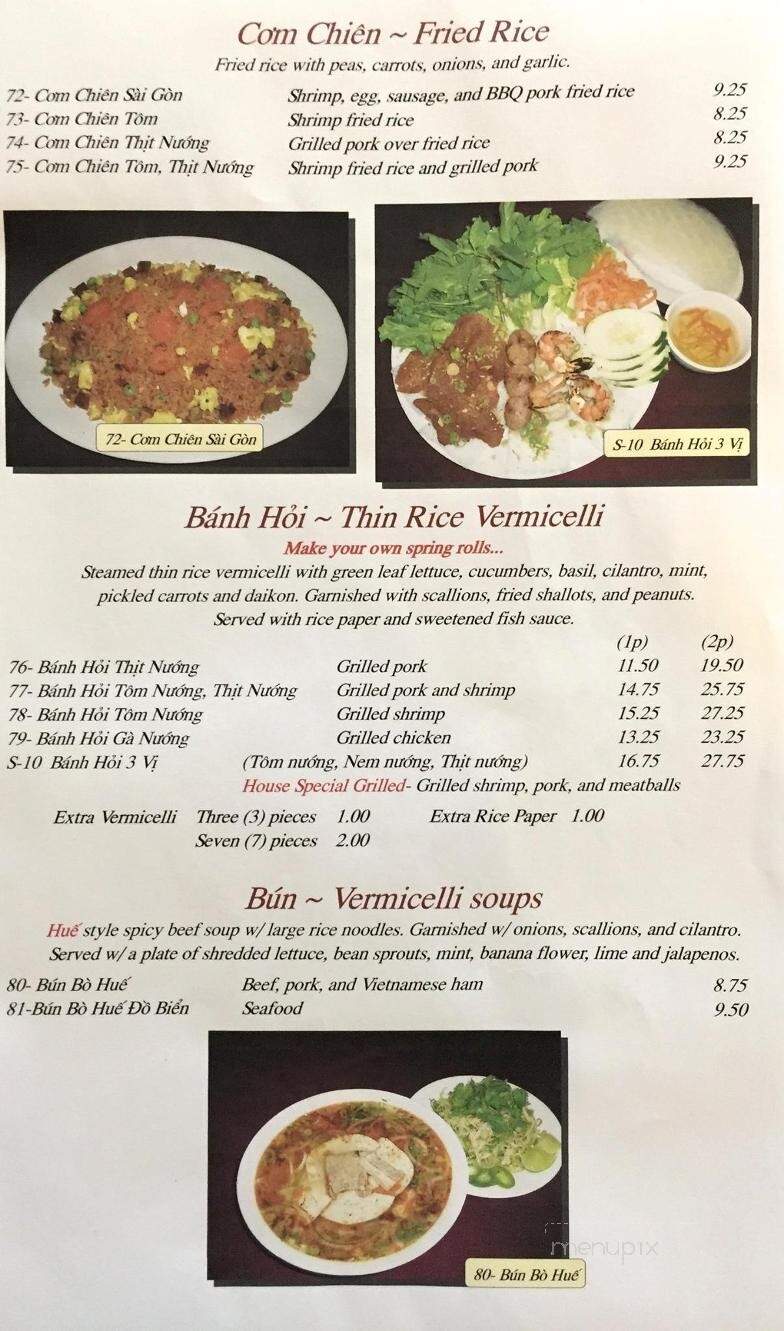 Cơm Chiên ~ Fried Rice

Fried rice with peas, carrots, onions, and garlic.

| | | |
|---|---|---|
| 72- Cơm Chiên Sài Gòn | Shrimp, egg, sausage, and BBQ pork fried rice | 9.25 |
| 73- Cơm Chiên Tôm | Shrimp fried rice | 8.25 |
| 74- Cơm Chiên Thịt Nướng | Grilled pork over fried rice | 8.25 |
| 75- Cơm Chiên Tôm, Thịt Nướng | Shrimp fried rice and grilled pork | 9.25 |

72- Cơm Chiên Sài Gòn

S-10 Bánh Hỏi 3 Vị

Bánh Hỏi ~ Thin Rice Vermicelli

Make your own spring rolls...

Steamed thin rice vermicelli with green leaf lettuce, cucumbers, basil, cilantro, mint, pickled carrots and daikon. Garnished with scallions, fried shallots, and peanuts. Served with rice paper and sweetened fish sauce.

| | | (1p) | (2p) |
|---|---|---|---|
| 76- Bánh Hỏi Thịt Nướng | Grilled pork | 11.50 | 19.50 |
| 77- Bánh Hỏi Tôm Nướng, Thịt Nướng | Grilled pork and shrimp | 14.75 | 25.75 |
| 78- Bánh Hỏi Tôm Nướng | Grilled shrimp | 15.25 | 27.25 |
| 79- Bánh Hỏi Gà Nướng | Grilled chicken | 13.25 | 23.25 |
| S-10 Bánh Hỏi 3 Vị | (Tôm nướng, Nem nướng, Thịt nướng) | 16.75 | 27.75 |

House Special Grilled- Grilled shrimp, pork, and meatballs

Extra Vermicelli Three (3) pieces 1.00 Extra Rice Paper 1.00
Seven (7) pieces 2.00

Bún ~ Vermicelli soups

Huế style spicy beef soup w/ large rice noodles. Garnished w/ onions, scallions, and cilantro. Served w/ a plate of shredded lettuce, bean sprouts, mint, banana flower, lime and jalapenos.

| | | |
|---|---|---|
| 80- Bún Bò Huế | Beef, pork, and Vietnamese ham | 8.75 |
| 81-Bún Bò Huế Đồ Biển | Seafood | 9.50 |

80- Bún Bò Huế

menupix